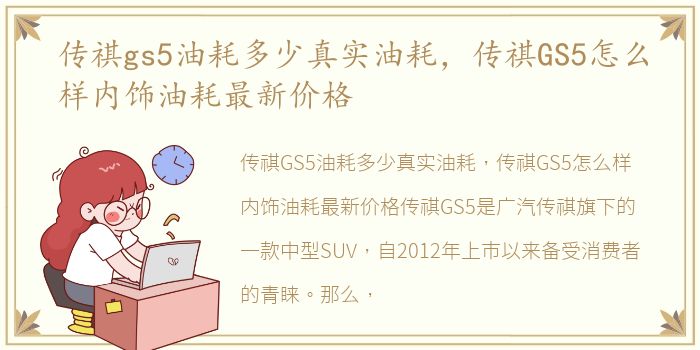 传祺gs5油耗多少真实油耗，传祺GS5怎么样内饰油耗最新价格

传祺GS5油耗多少真实油耗，传祺GS5怎么样内饰油耗最新价格传祺GS5是广汽传祺旗下的一款中型SUV，自2012年上市以来备受消费者的青睐。那么，